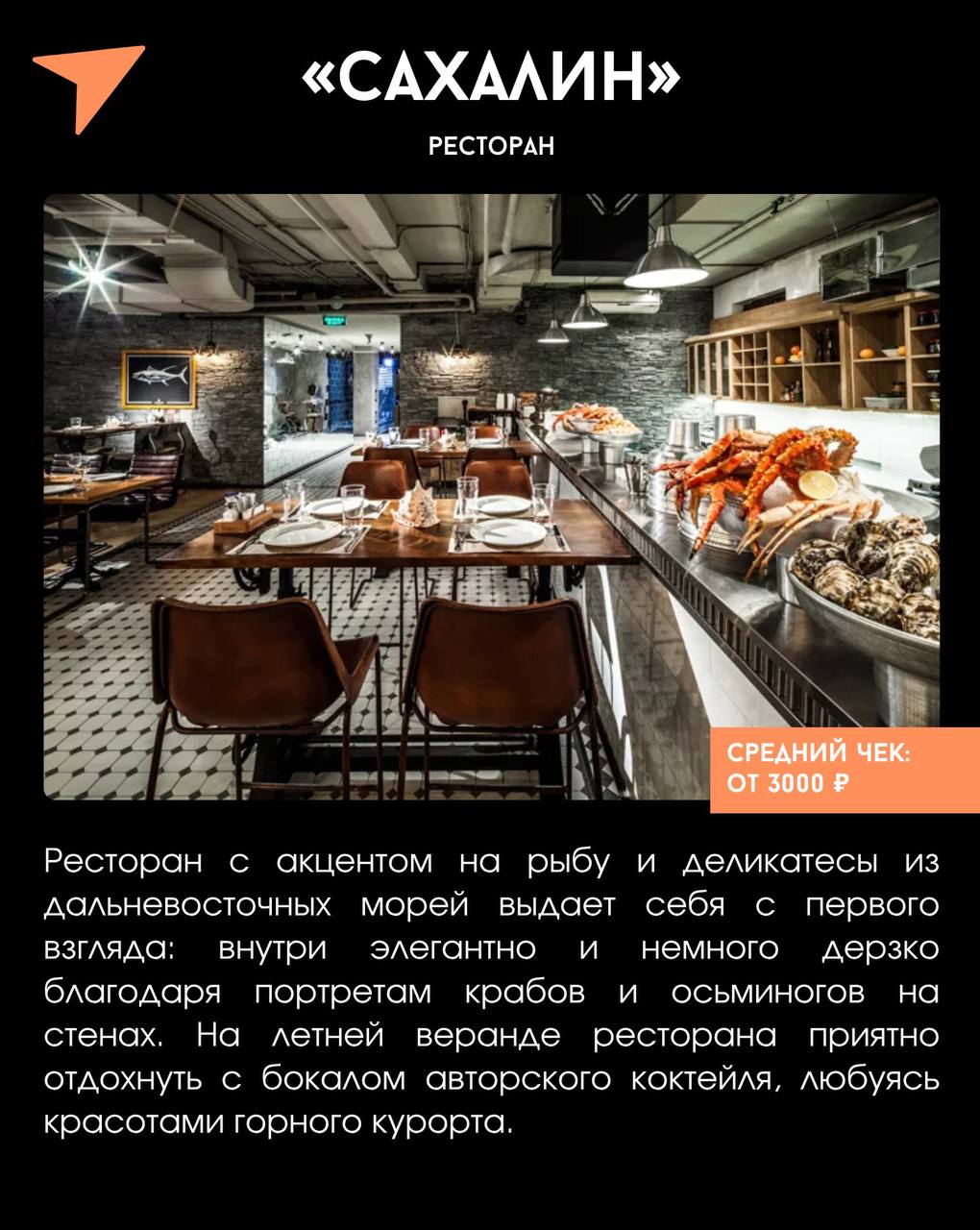 «САХАЛИН»

РЕСТОРАН

СРЕДНИЙ ЧЕК:
ОТ 3000 ₽

Ресторан с акцентом на рыбу и деликатесы из дальневосточных морей выдает себя с первого взгляда: внутри элегантно и немного дерзко благодаря портретам крабов и осьминогов на стенах. На летней веранде ресторана приятно отдохнуть с бокалом авторского коктейля, любуясь красотами горного курорта.